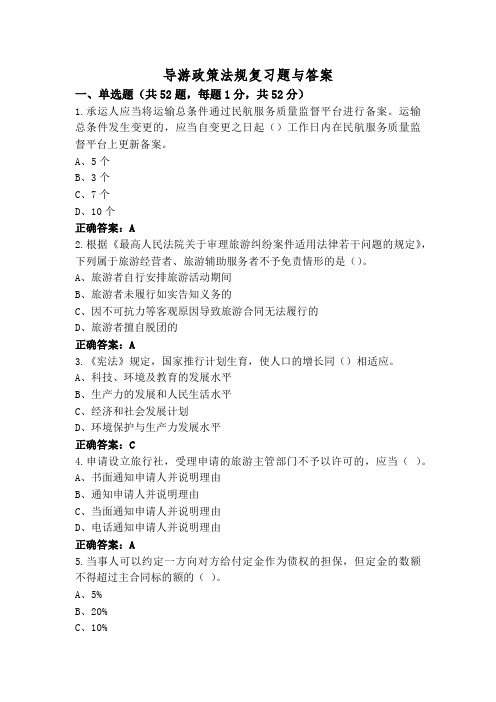 导游政策法规复习题与答案

一、单选题（共52题，每题1分，共52分）

1.承运人应当将运输总条件通过民航服务质量监督平台进行备案。运输总条件发生变更的，应当自变更之日起（）工作日内在民航服务质量监督平台上更新备案。

A、5个

B、3个

C、7个

D、10个

正确答案：A

2.根据《最高人民法院关于审理旅游纠纷案件适用法律若干问题的规定》，下列属于旅游经营者、旅游辅助服务者不予免责情形的是（）。

A、旅游者自行安排旅游活动期间

B、旅游者未履行如实告知义务的

C、因不可抗力等客观原因导致旅游合同无法履行的

D、旅游者擅自脱团的

正确答案：A

3.《宪法》规定，国家推行计划生育，使人口的增长同（）相适应。

A、科技、环境及教育的发展水平

B、生产力的发展和人民生活水平

C、经济和社会发展计划

D、环境保护与生产力发展水平

正确答案：C

4.申请设立旅行社，受理申请的旅游主管部门不予以许可的，应当（ ）。

A、书面通知申请人并说明理由

B、通知申请人并说明理由

C、当面通知申请人并说明理由

D、电话通知申请人并说明理由

正确答案：A

5.当事人可以约定一方向对方给付定金作为债权的担保，但定金的数额不得超过主合同标的额的（ ）。

A、5%

B、20%

C、10%